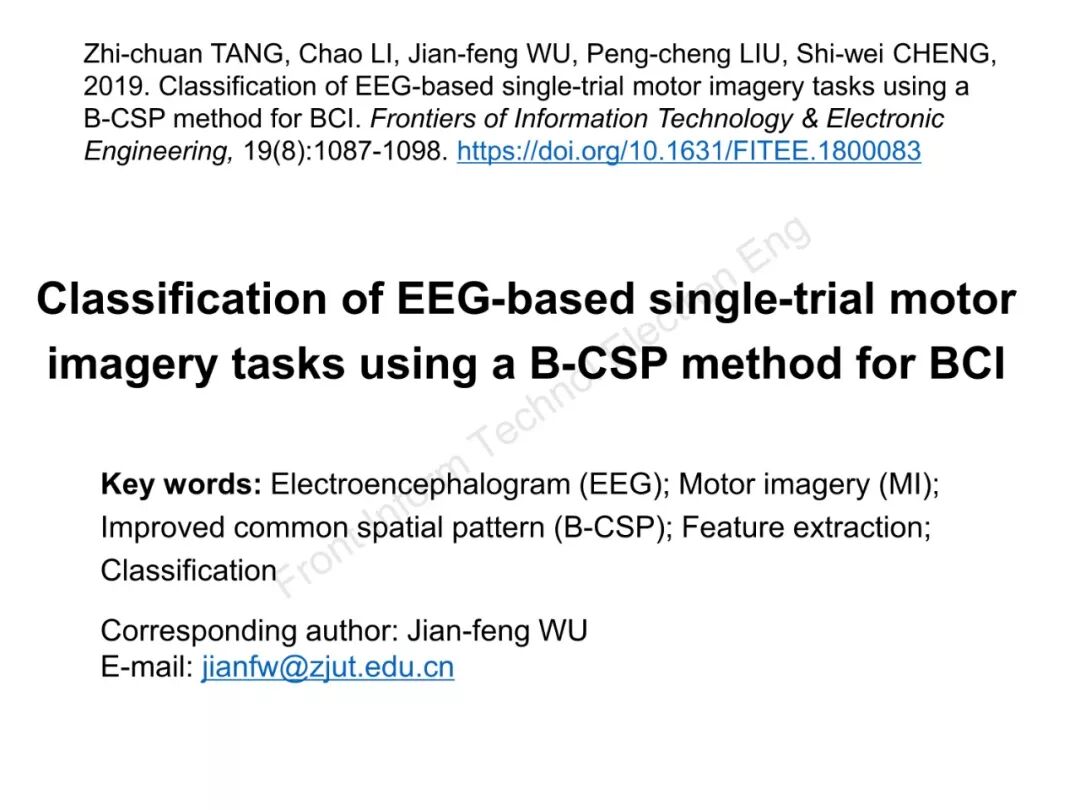 Zhi-chuan TANG, Chao LI, Jian-feng WU, Peng-cheng LIU, Shi-wei CHENG, 2019. Classification of EEG-based single-trial motor imagery tasks using a B-CSP method for BCI. Frontiers of Information Technology & Electronic Engineering, 19(8):1087-1098. https://doi.org/10.1631/FITEE.1800083

Front Inform Technol Electron Eng

Classification of EEG-based single-trial motor imagery tasks using a B-CSP method for BCI

Key words: Electroencephalogram (EEG); Motor imagery (MI); Improved common spatial pattern (B-CSP); Feature extraction; Classification

Corresponding author: Jian-feng WU
E-mail: jianfw@zjut.edu.cn